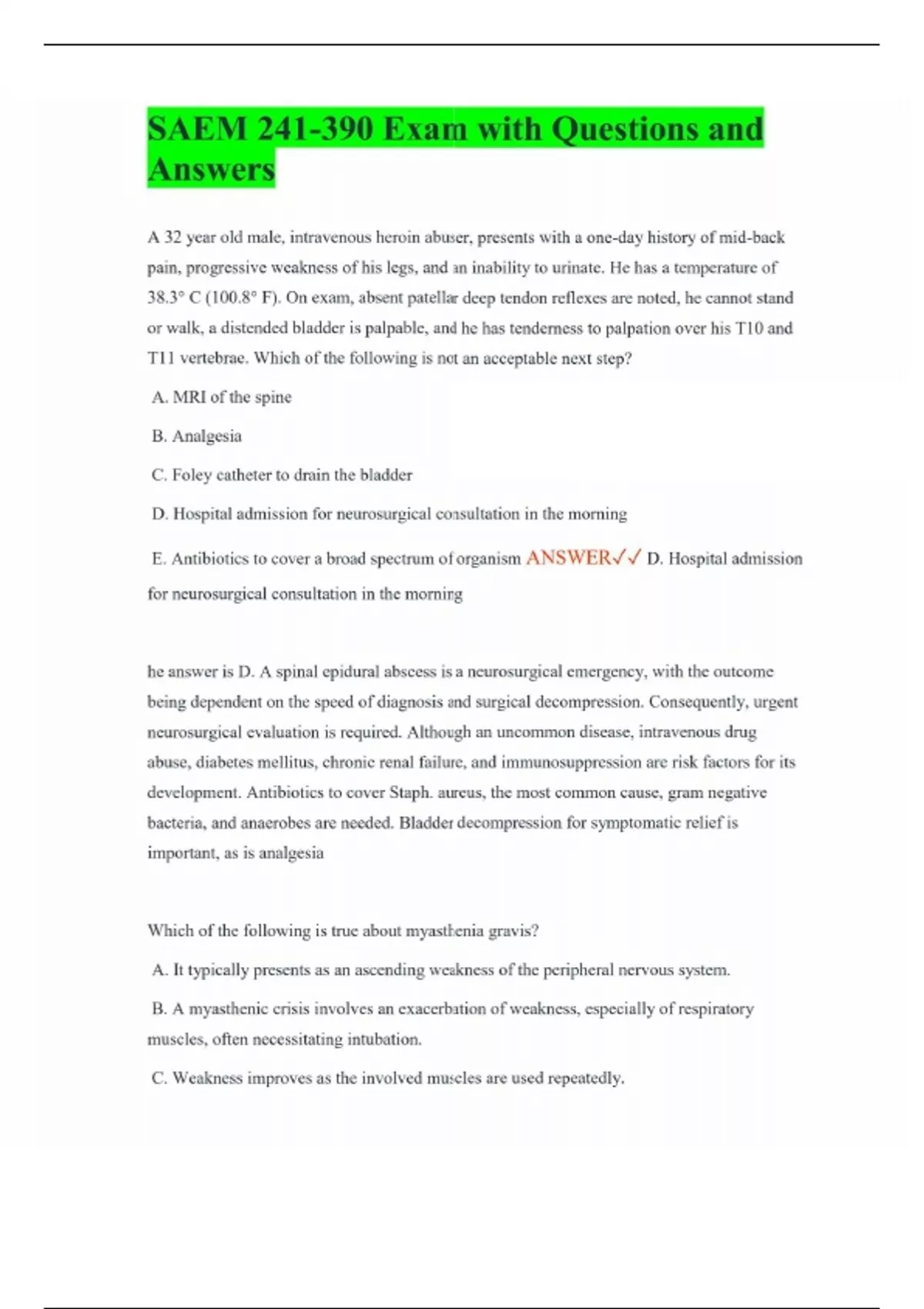 SAEM 241-390 Exam with Questions and Answers

A 32 year old male, intravenous heroin abuser, presents with a one-day history of mid-back pain, progressive weakness of his legs, and an inability to urinate. He has a temperature of 38.3° C (100.8° F). On exam, absent patellar deep tendon reflexes are noted, he cannot stand or walk, a distended bladder is palpable, and he has tenderness to palpation over his T10 and T11 vertebrae. Which of the following is not an acceptable next step?

A. MRI of the spine

B. Analgesia

C. Foley catheter to drain the bladder

D. Hospital admission for neurosurgical consultation in the morning

E. Antibiotics to cover a broad spectrum of organism ANSWER✓✓ D. Hospital admission for neurosurgical consultation in the morning

he answer is D. A spinal epidural abscess is a neurosurgical emergency, with the outcome being dependent on the speed of diagnosis and surgical decompression. Consequently, urgent neurosurgical evaluation is required. Although an uncommon disease, intravenous drug abuse, diabetes mellitus, chronic renal failure, and immunosuppression are risk factors for its development. Antibiotics to cover Staph. aureus, the most common cause, gram negative bacteria, and anaerobes are needed. Bladder decompression for symptomatic relief is important, as is analgesia

Which of the following is true about myasthenia gravis?

A. It typically presents as an ascending weakness of the peripheral nervous system.

B. A myasthenic crisis involves an exacerbation of weakness, especially of respiratory muscles, often necessitating intubation.

C. Weakness improves as the involved muscles are used repeatedly.